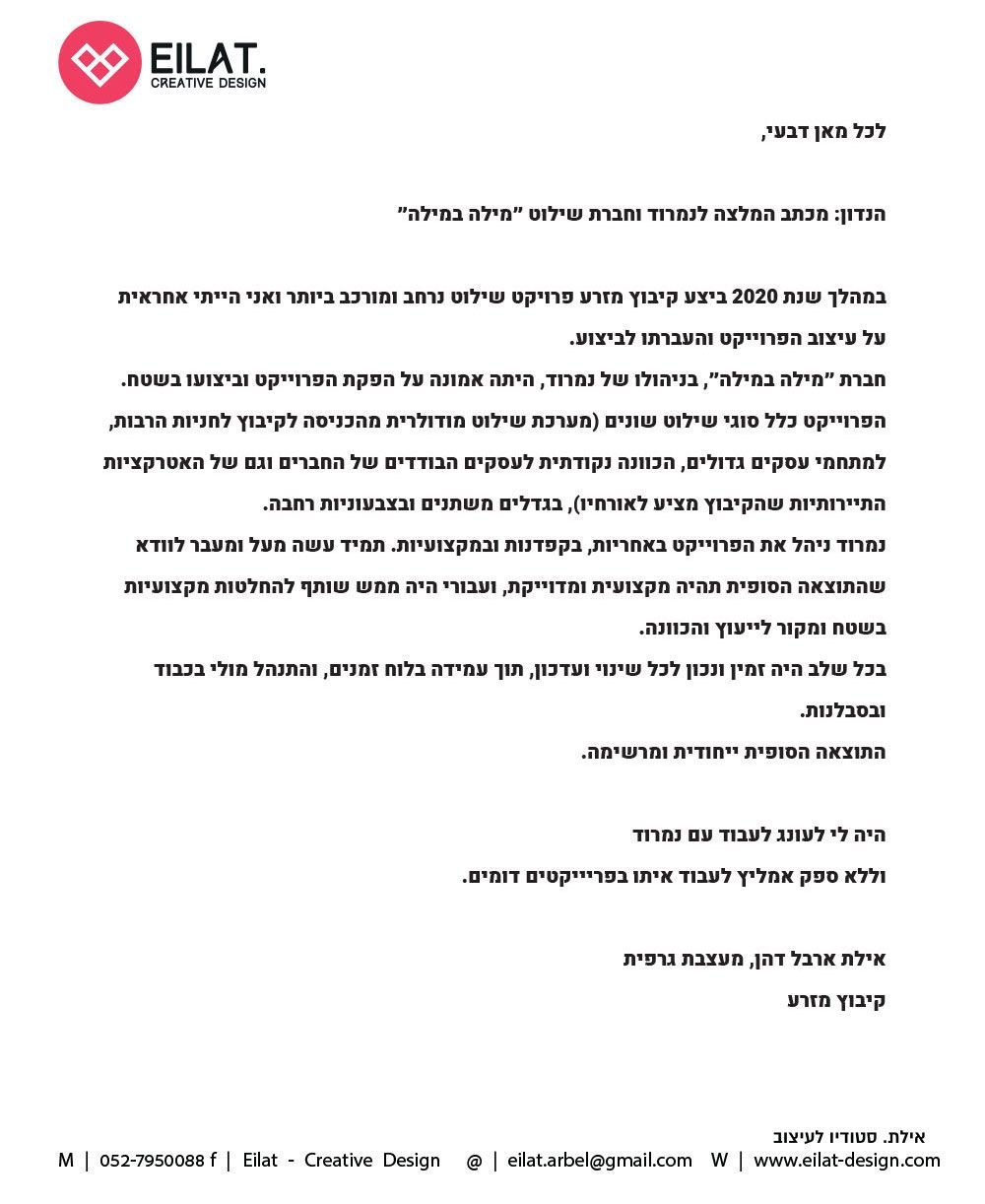 EILAT.
CREATIVE DESIGN

לכל מאן דבעי,

הנדון: מכתב המלצה לנמרוד וחברת שילוט "מילה במילה"

במהלך שנת 2020 ביצע קיבוץ מזרע פרויקט שילוט נרחב ומורכב ביותר ואני הייתי אחראית על עיצוב הפרוייקט והעברתו לביצוע.
חברת "מילה במילה", בניהולו של נמרוד, היתה אמונה על הפקת הפרוייקט וביצועו בשטח.
הפרוייקט כלל סוגי שילוט שונים (מערכת שילוט מודולרית מהכניסה לקיבוץ לחניות הרבות, למתחמי עסקים גדולים, הכוונה נקודתית לעסקים הבודדים של החברים וגם של האטרקציות התיירותיות שהקיבוץ מציע לאורחיו), בגדלים משתנים ובצבעוניות רחבה.
נמרוד ניהל את הפרוייקט באחריות, בקפדנות ובמקצועיות. תמיד עשה מעל ומעבר לוודא שהתוצאה הסופית תהיה מקצועית ומדוייקת, ועבורי היה ממש שותף להחלטות מקצועיות בשטח ומקור לייעוץ והכוונה.
בכל שלב היה זמין ונכון לכל שינוי ועדכון, תוך עמידה בלוח זמנים, והתנהל מולי בכבוד ובסבלנות.
התוצאה הסופית ייחודית ומרשימה.

היה לי לעונג לעבוד עם נמרוד
וללא ספק אמליץ לעבוד איתו בפרוייקטים דומים.

אילת ארבל דהן, מעצבת גרפית
קיבוץ מזרע

אילת. סטודיו לעיצוב
M | 052-7950088 f | Eilat - Creative Design @ | eilat.arbel@gmail.com W | www.eilat-design.com